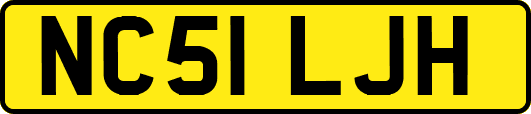 NC51 LJH